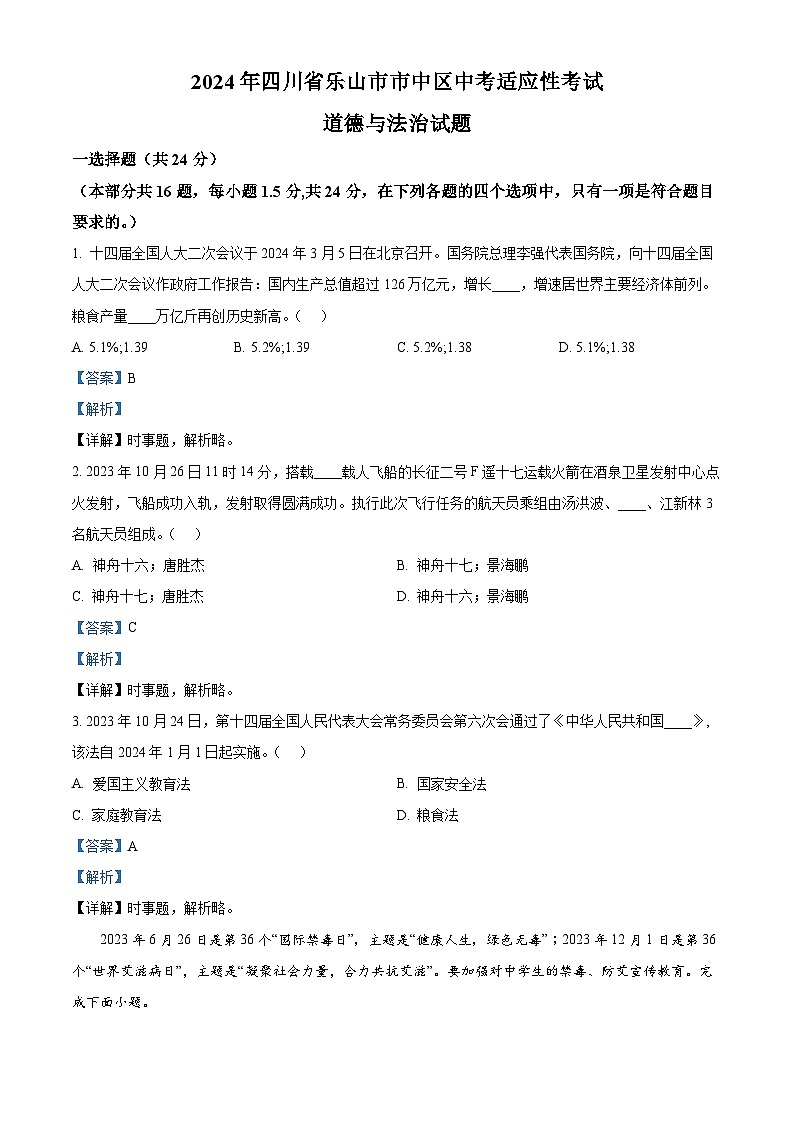 2024年四川省乐山市市中区中考适应性考试

道德与法治试题

一选择题（共24分）

（本部分共16题，每小题1.5分,共24分，在下列各题的四个选项中，只有一项是符合题目要求的。）

1. 十四届全国人大二次会议于2024年3月5日在北京召开。国务院总理李强代表国务院，向十四届全国人大二次会议作政府工作报告：国内生产总值超过126万亿元，增长____，增速居世界主要经济体前列。粮食产量____万亿斤再创历史新高。（ ）

A. 5.1%;1.39 B. 5.2%;1.39 C. 5.2%;1.38 D. 5.1%;1.38

【答案】B

【解析】

【详解】时事题，解析略。

2. 2023年10月26日11时14分，搭载____载人飞船的长征二号F遥十七运载火箭在酒泉卫星发射中心点火发射，飞船成功入轨，发射取得圆满成功。执行此次飞行任务的航天员乘组由汤洪波、____、江新林3名航天员组成。（ ）

A. 神舟十六；唐胜杰 B. 神舟十七；景海鹏

C. 神舟十七；唐胜杰 D. 神舟十六；景海鹏

【答案】C

【解析】

【详解】时事题，解析略。

3. 2023年10月24日，第十四届全国人民代表大会常务委员会第六次会通过了《中华人民共和国____》，该法自2024年1月1日起实施。（ ）

A. 爱国主义教育法 B. 国家安全法

C. 家庭教育法 D. 粮食法

【答案】A

【解析】

【详解】时事题，解析略。

2023年6月26日是第36个“国际禁毒日”，主题是“健康人生，绿色无毒”；2023年12月1日是第36个“世界艾滋病日”，主题是“凝聚社会力量，合力共抗艾滋”。要加强对中学生的禁毒、防艾宣传教育。完成下面小题。